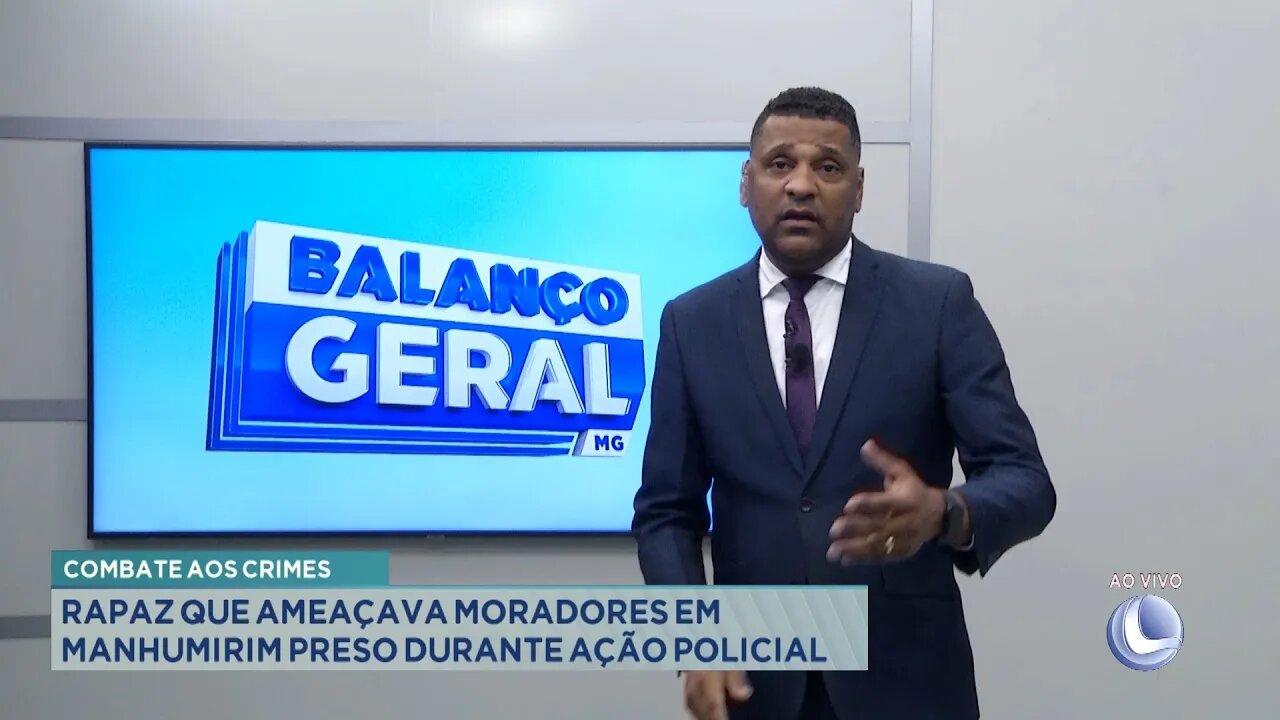 BALANÇO GERAL MG

COMBATE AOS CRIMES

RAPAZ QUE AMEAÇAVA MORADORES EM MANHUMIRIM PRESO DURANTE AÇÃO POLICIAL

AO VIVO